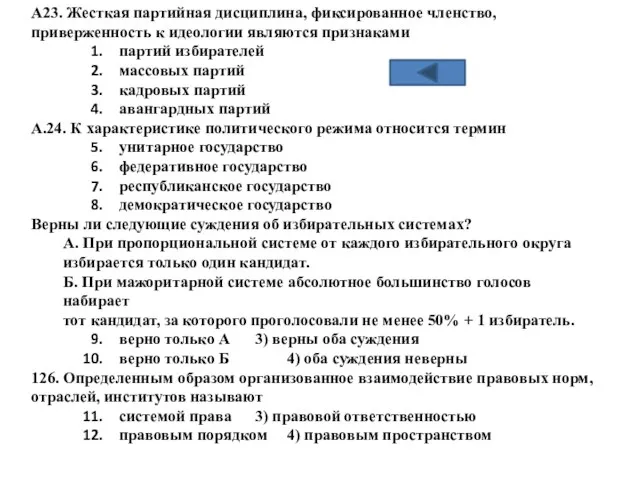 А23. Жесткая партийная дисциплина, фиксированное членство, приверженность к идеологии являются признаками
1. партий избирателей
2. массовых партий
3. кадровых партий
4. авангардных партий
А.24. К характеристике политического режима относится термин
5. унитарное государство
6. федеративное государство
7. республиканское государство
8. демократическое государство
Верны ли следующие суждения об избирательных системах?
А. При пропорциональной системе от каждого избирательного округа избирается только один кандидат.
Б. При мажоритарной системе абсолютное большинство голосов набирает
тот кандидат, за которого проголосовали не менее 50% + 1 избиратель.
9. верно только А 3) верны оба суждения
10. верно только Б 4) оба суждения неверны
126. Определенным образом организованное взаимодействие правовых норм, отраслей, институтов называют
11. системой права 3) правовой ответственностью
12. правовым порядком 4) правовым пространством